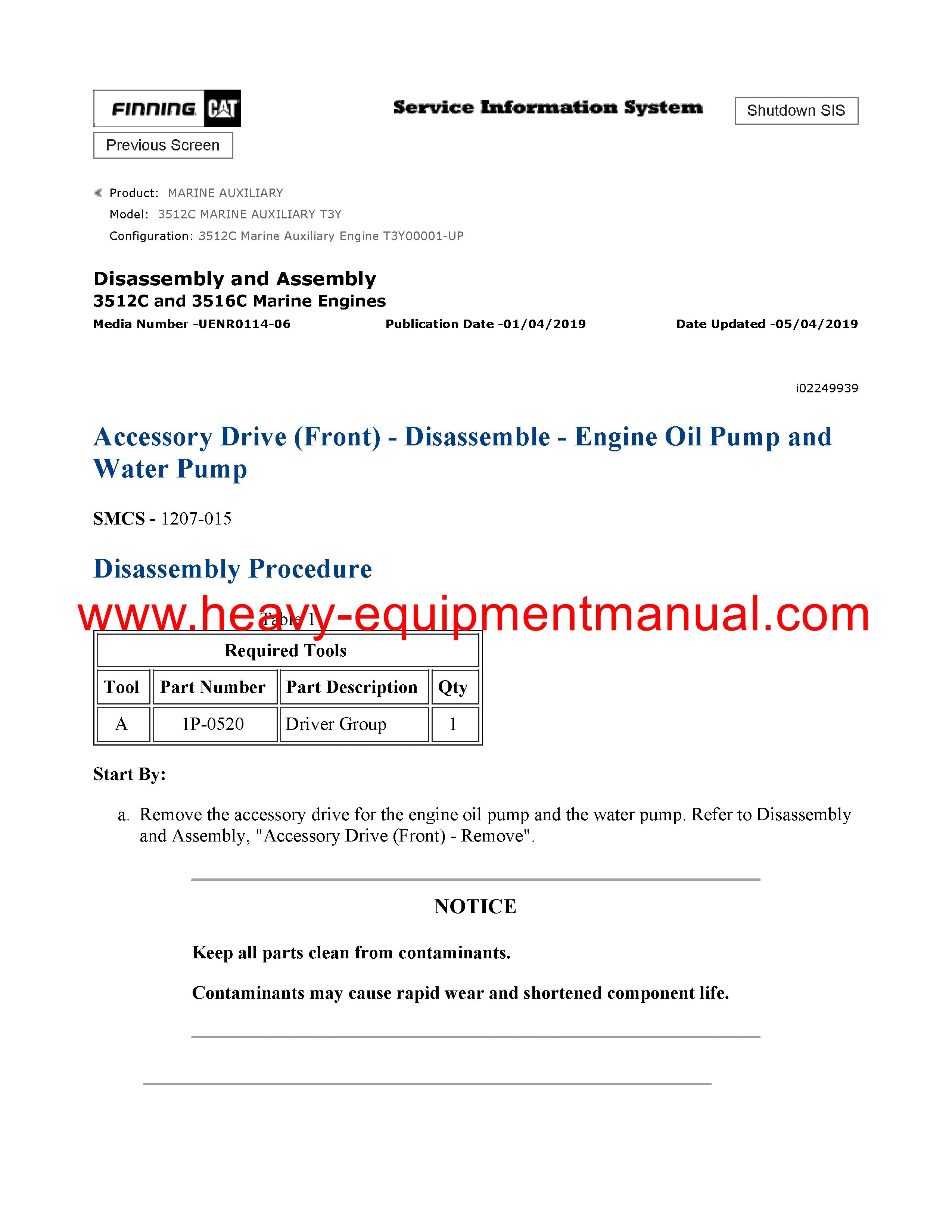 FINNING CAT

Service Information System

Shutdown SIS

Previous Screen

Product: MARINE AUXILIARY
Model: 3512C MARINE AUXILIARY T3Y
Configuration: 3512C Marine Auxiliary Engine T3Y00001-UP

Disassembly and Assembly
3512C and 3516C Marine Engines
Media Number -UENR0114-06 Publication Date -01/04/2019 Date Updated -05/04/2019

i02249939

Accessory Drive (Front) - Disassemble - Engine Oil Pump and Water Pump

SMCS - 1207-015

Disassembly Procedure

www.heavy-equipmentmanual.com

Table 1

| Required Tools | | | |
|---|---|---|---|
| Tool | Part Number | Part Description | Qty |
| A | 1P-0520 | Driver Group | 1 |

Start By:

a. Remove the accessory drive for the engine oil pump and the water pump. Refer to Disassembly and Assembly, "Accessory Drive (Front) - Remove".

NOTICE

Keep all parts clean from contaminants.

Contaminants may cause rapid wear and shortened component life.